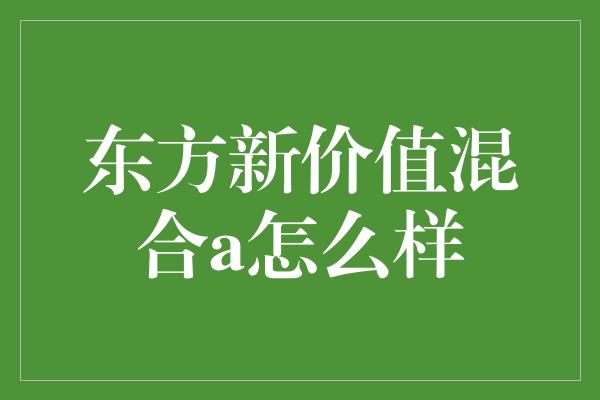 东方新价值混合a怎么样